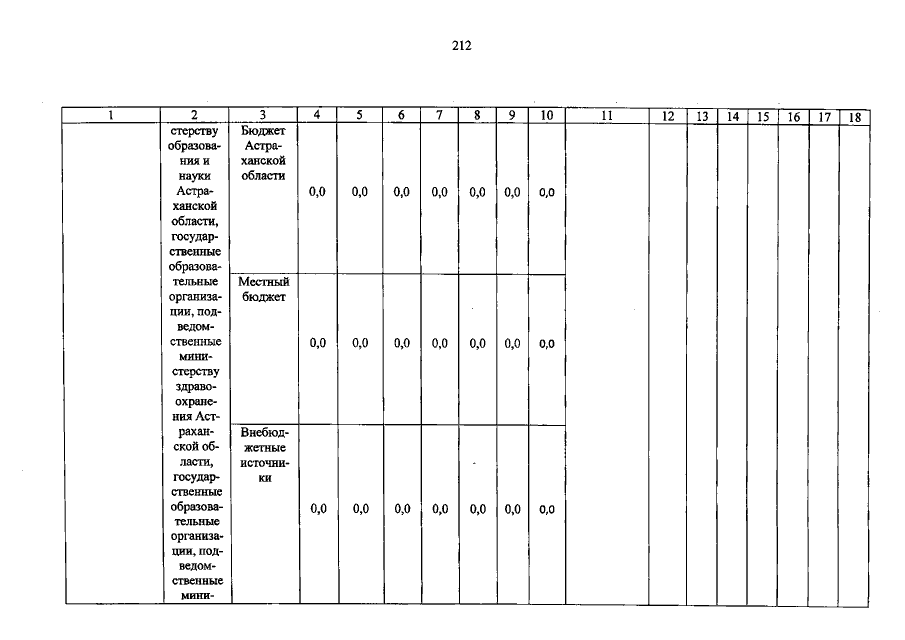 212

| 1 | 2 | 3 | 4 | 5 | 6 | 7 | 8 | 9 | 10 | 11 | 12 | 13 | 14 | 15 | 16 | 17 | 18 |
|---|---|---|---|---|---|---|---|---|---|---|---|---|---|---|---|---|---|
|  | стерству образования и науки Астраханской области, государственные образовательные организации, подведомственные министерству здравоохранения Астраханской области, государственные образовательные организации, подведомственные мини- | Бюджет Астраханской области | 0,0 | 0,0 | 0,0 | 0,0 | 0,0 | 0,0 | 0,0 |  |  |  |  |  |  |  |  |
|  |  | Местный бюджет | 0,0 | 0,0 | 0,0 | 0,0 | 0,0 | 0,0 | 0,0 |  |  |  |  |  |  |  |  |
|  |  | Внебюджетные источники | 0,0 | 0,0 | 0,0 | 0,0 | 0,0 | 0,0 | 0,0 |  |  |  |  |  |  |  |  |